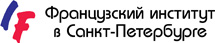 Французский институт
в Санкт-Петербурге